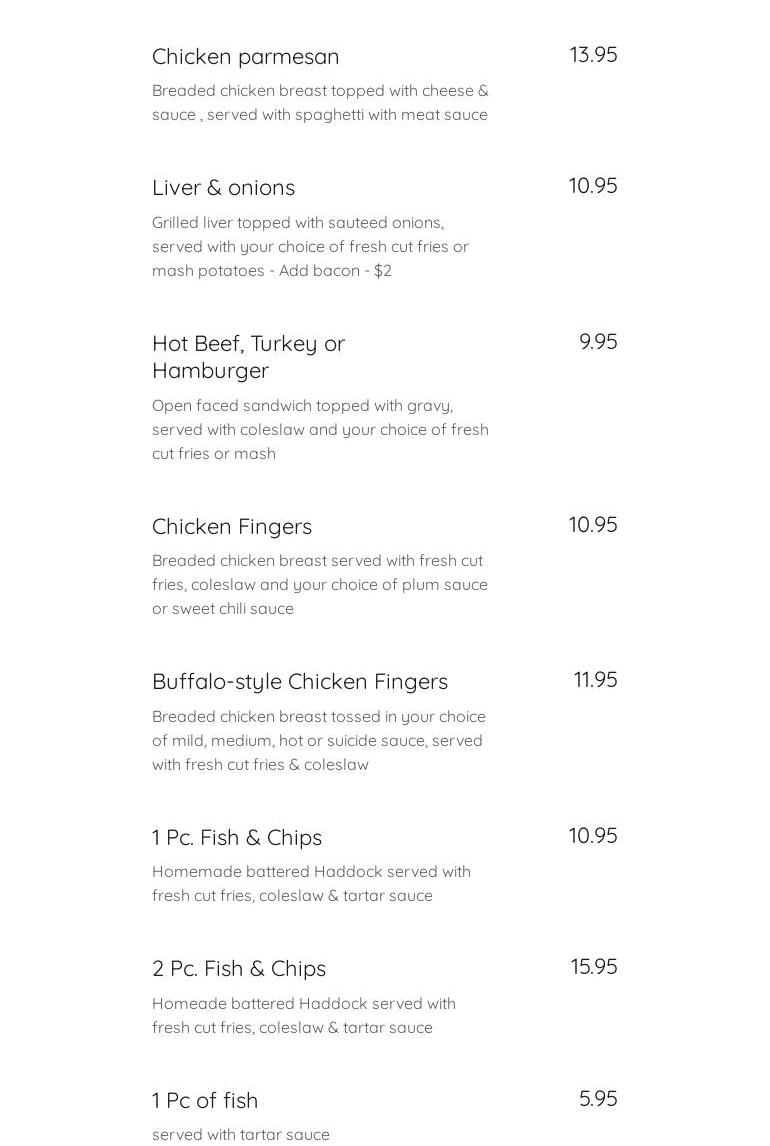 Chicken parmesan
13.95

Breaded chicken breast topped with cheese & sauce , served with spaghetti with meat sauce

Liver & onions
10.95

Grilled liver topped with sauteed onions, served with your choice of fresh cut fries or mash potatoes - Add bacon - $2

Hot Beef, Turkey or Hamburger
9.95

Open faced sandwich topped with gravy, served with coleslaw and your choice of fresh cut fries or mash

Chicken Fingers
10.95

Breaded chicken breast served with fresh cut fries, coleslaw and your choice of plum sauce or sweet chili sauce

Buffalo-style Chicken Fingers
11.95

Breaded chicken breast tossed in your choice of mild, medium, hot or suicide sauce, served with fresh cut fries & coleslaw

1 Pc. Fish & Chips
10.95

Homemade battered Haddock served with fresh cut fries, coleslaw & tartar sauce

2 Pc. Fish & Chips
15.95

Homeade battered Haddock served with fresh cut fries, coleslaw & tartar sauce

1 Pc of fish
5.95

served with tartar sauce